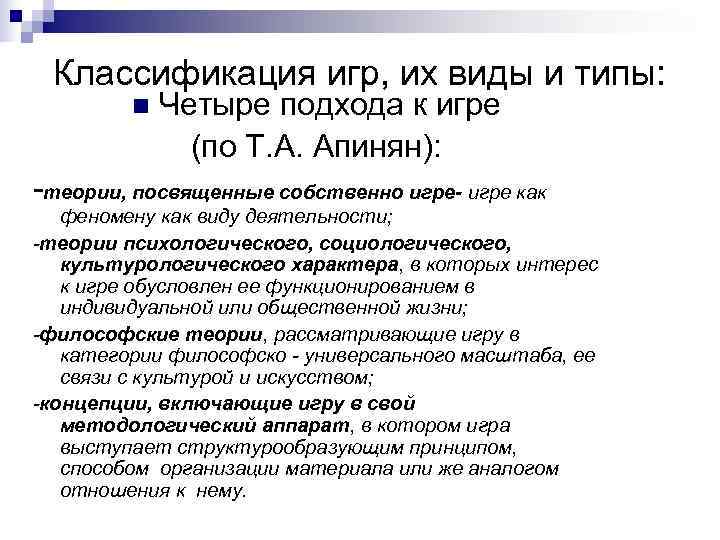 Классификация игр, их виды и типы:

Четыре подхода к игре (по Т.А. Апинян):

-теории, посвященные собственно игре- игре как феномену как виду деятельности;

-теории психологического, социологического, культурологического характера, в которых интерес к игре обусловлен ее функционированием в индивидуальной или общественной жизни;

-философские теории, рассматривающие игру в категории философско - универсального масштаба, ее связи с культурой и искусством;

-концепции, включающие игру в свой методологический аппарат, в котором игра выступает структурообразующим принципом, способом организации материала или же аналогом отношения к нему.